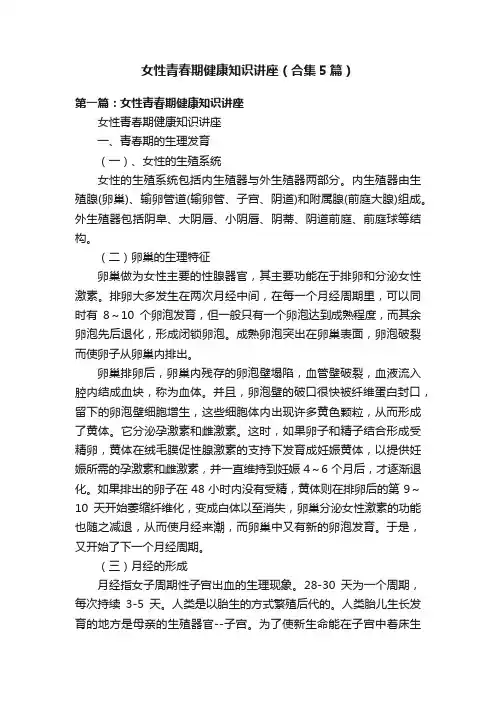 女性青春期健康知识讲座（合集5篇）

第一篇：女性青春期健康知识讲座

女性青春期健康知识讲座

一、青春期的生理发育

（一）、女性的生殖系统

女性的生殖系统包括内生殖器与外生殖器两部分。内生殖器由生殖腺(卵巢)、输卵管道(输卵管、子宫、阴道)和附属腺(前庭大腺)组成。外生殖器包括阴阜、大阴唇、小阴唇、阴蒂、阴道前庭、前庭球等结构。

（二）卵巢的生理特征

卵巢做为女性主要的性腺器官，其主要功能在于排卵和分泌女性激素。排卵大多发生在两次月经中间，在每一个月经周期里，可以同时有 8～10 个卵泡发育，但一般只有一个卵泡达到成熟程度，而其余卵泡先后退化，形成闭锁卵泡。成熟卵泡突出在卵巢表面，卵泡破裂而使卵子从卵巢内排出。

卵巢排卵后，卵巢内残存的卵泡壁塌陷，血管壁破裂，血液流入腔内结成血块，称为血体。并且，卵泡壁的破口很快被纤维蛋白封口，留下的卵泡壁细胞增生，这些细胞体内出现许多黄色颗粒，从而形成了黄体。它分泌孕激素和雌激素。这时，如果卵子和精子结合形成受精卵，黄体在绒毛膜促性腺激素的支持下发育成妊娠黄体，以提供妊娠所需的孕激素和雌激素，并一直维持到妊娠 4～6 个月后，才逐渐退化。如果排出的卵子在 48 小时内没有受精，黄体则在排卵后的第 9～10 天开始萎缩纤维化，变成白体以至消失，卵巢分泌女性激素的功能也随之减退，从而使月经来潮，而卵巢中又有新的卵泡发育。于是，又开始了下一个月经周期。

（三）月经的形成

月经指女子周期性子宫出血的生理现象。28-30 天为一个周期，每次持续 3-5 天。人类是以胎生的方式繁殖后代的。人类胎儿生长发育的地方是母亲的生殖器官--子宫。为了使新生命能在子宫中着床生